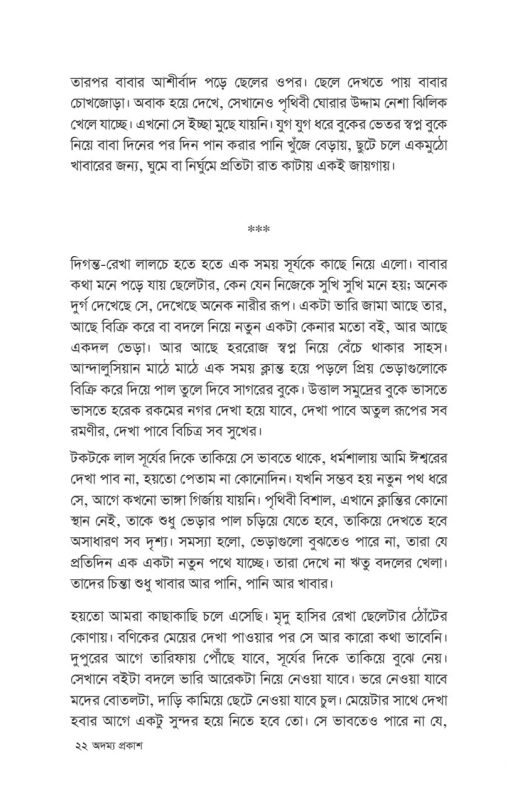 তারপর বাবার আশীর্বাদ পড়ে ছেলের ওপর। ছেলে দেখতে পায় বাবার চোখজোড়া। অবাক হয়ে দেখে, সেখানেও পৃথিবী ঘোরার উদ্দাম নেশা ঝিলিক খেলে যাচ্ছে। এখনো সে ইচ্ছা মুছে যায়নি। যুগ যুগ ধরে বুকের ভেতর স্বপ্ন বুকে নিয়ে বাবা দিনের পর দিন পান করার পানি খুঁজে বেড়ায়, ছুটে চলে একমুঠো খাবারের জন্য, ঘুমে বা নির্ঘুমে প্রতিটা রাত কাটায় একই জায়গায়।

***

দিগন্ত-রেখা লালচে হতে হতে এক সময় সূর্যকে কাছে নিয়ে এলো। বাবার কথা মনে পড়ে যায় ছেলেটার, কেন যেন নিজেকে সুখি সুখি মনে হয়; অনেক দুর্গ দেখেছে সে, দেখেছে অনেক নারীর রূপ। একটা ভারি জামা আছে তার, আছে বিক্রি করে বা বদলে নিয়ে নতুন একটা কেনার মতো বই, আর আছে একদল ভেড়া। আর আছে হররোজ স্বপ্ন নিয়ে বেঁচে থাকার সাহস। আন্দালুসিয়ান মাঠে মাঠে এক সময় ক্লান্ত হয়ে পড়লে প্রিয় ভেড়াগুলোকে বিক্রি করে দিয়ে পাল তুলে দিবে সাগরের বুকে। উত্তাল সমুদ্রের বুকে ভাসতে ভাসতে হরেক রকমের নগর দেখা হয়ে যাবে, দেখা পাবে অতুল রূপের সব রমণীর, দেখা পাবে বিচিত্র সব সুখের।

টকটকে লাল সূর্যের দিকে তাকিয়ে সে ভাবতে থাকে, ধর্মশালায় আমি ঈশ্বরের দেখা পাব না, হয়তো পেতাম না কোনোদিন। যখনি সম্ভব হয় নতুন পথ ধরে সে, আগে কখনো ভাঙ্গা গির্জায় যায়নি। পৃথিবী বিশাল, এখানে ক্লান্তির কোনো স্থান নেই, তাকে শুধু ভেড়ার পাল চড়িয়ে যেতে হবে, তাকিয়ে দেখতে হবে অসাধারণ সব দৃশ্য। সমস্যা হলো, ভেড়াগুলো বুঝতেও পারে না, তারা যে প্রতিদিন এক একটা নতুন পথে যাচ্ছে। তারা দেখে না ঋতু বদলের খেলা। তাদের চিন্তা শুধু খাবার আর পানি, পানি আর খাবার।

হয়তো আমরা কাছাকাছি চলে এসেছি। মৃদু হাসির রেখা ছেলেটার ঠোঁটের কোণায়। বণিকের মেয়ের দেখা পাওয়ার পর সে আর কারো কথা ভাবেনি। দুপুরের আগে তারিফায় পৌঁছে যাবে, সূর্যের দিকে তাকিয়ে বুঝে নেয়। সেখানে বইটা বদলে ভারি আরেকটা নিয়ে নেওয়া যাবে। ভরে নেওয়া যাবে মদের বোতলটা, দাড়ি কামিয়ে ছেটে নেওয়া যাবে চুল। মেয়েটার সাথে দেখা হবার আগে একটু সুন্দর হয়ে নিতে হবে তো। সে ভাবতেও পারে না যে,

২২ অদম্য প্রকাশ